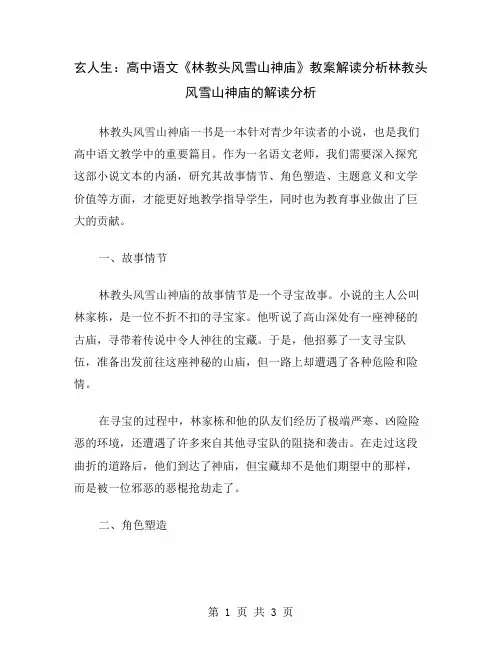 玄人生：高中语文《林教头风雪山神庙》教案解读分析林教头风雪山神庙的解读分析

林教头风雪山神庙一书是一本针对青少年读者的小说，也是我们高中语文教学中的重要篇目。作为一名语文老师，我们需要深入探究这部小说文本的内涵，研究其故事情节、角色塑造、主题意义和文学价值等方面，才能更好地教学指导学生，同时也为教育事业做出了巨大的贡献。

一、故事情节

林教头风雪山神庙的故事情节是一个寻宝故事。小说的主人公叫林家栋，是一位不折不扣的寻宝家。他听说了高山深处有一座神秘的古庙，寻带着传说中令人神往的宝藏。于是，他招募了一支寻宝队伍，准备出发前往这座神秘的山庙，但一路上却遭遇了各种危险和险情。

在寻宝的过程中，林家栋和他的队友们经历了极端严寒、凶险险恶的环境，还遭遇了许多来自其他寻宝队的阻挠和袭击。在走过这段曲折的道路后，他们到达了神庙，但宝藏却不是他们期望中的那样，而是被一位邪恶的恶棍抢劫走了。

二、角色塑造

第 1 页 共 3 页